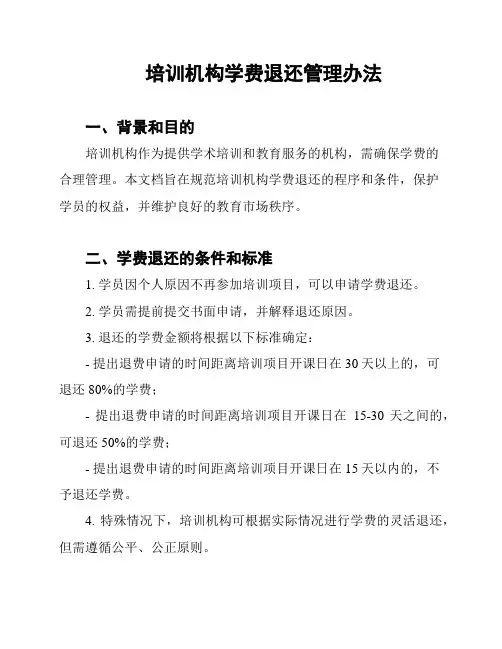 培训机构学费退还管理办法

一、背景和目的

培训机构作为提供学术培训和教育服务的机构，需确保学费的合理管理。本文档旨在规范培训机构学费退还的程序和条件，保护学员的权益，并维护良好的教育市场秩序。

二、学费退还的条件和标准

1. 学员因个人原因不再参加培训项目，可以申请学费退还。

2. 学员需提前提交书面申请，并解释退还原因。

3. 退还的学费金额将根据以下标准确定：

- 提出退费申请的时间距离培训项目开课日在 30 天以上的，可退还 80%的学费；

- 提出退费申请的时间距离培训项目开课日在 15-30 天之间的，可退还 50%的学费；

- 提出退费申请的时间距离培训项目开课日在 15 天以内的，不予退还学费。

4. 特殊情况下，培训机构可根据实际情况进行学费的灵活退还，但需遵循公平、公正原则。